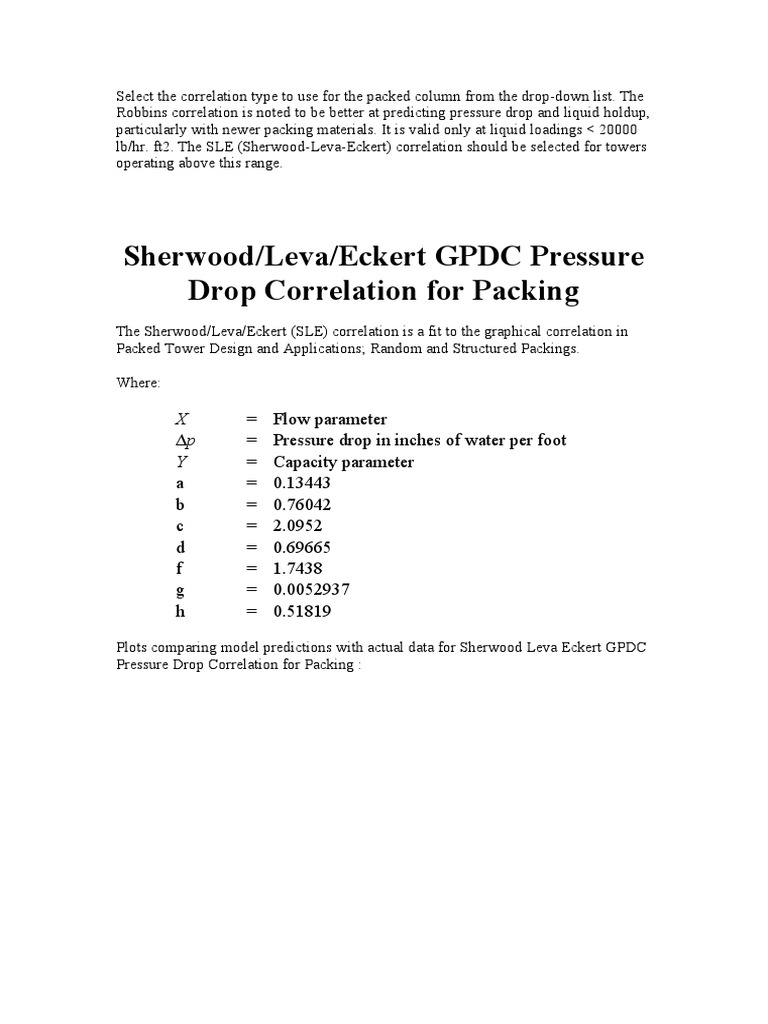 Select the correlation type to use for the packed column from the drop-down list. The Robbins correlation is noted to be better at predicting pressure drop and liquid holdup, particularly with newer packing materials. It is valid only at liquid loadings < 20000 lb/hr. ft2. The SLE (Sherwood-Leva-Eckert) correlation should be selected for towers operating above this range.

Sherwood/Leva/Eckert GPDC Pressure Drop Correlation for Packing

The Sherwood/Leva/Eckert (SLE) correlation is a fit to the graphical correlation in Packed Tower Design and Applications; Random and Structured Packings.

Where:

$X$ = Flow parameter
$\Delta p$ = Pressure drop in inches of water per foot
$Y$ = Capacity parameter
a = 0.13443
b = 0.76042
c = 2.0952
d = 0.69665
f = 1.7438
g = 0.0052937
h = 0.51819

Plots comparing model predictions with actual data for Sherwood Leva Eckert GPDC Pressure Drop Correlation for Packing :